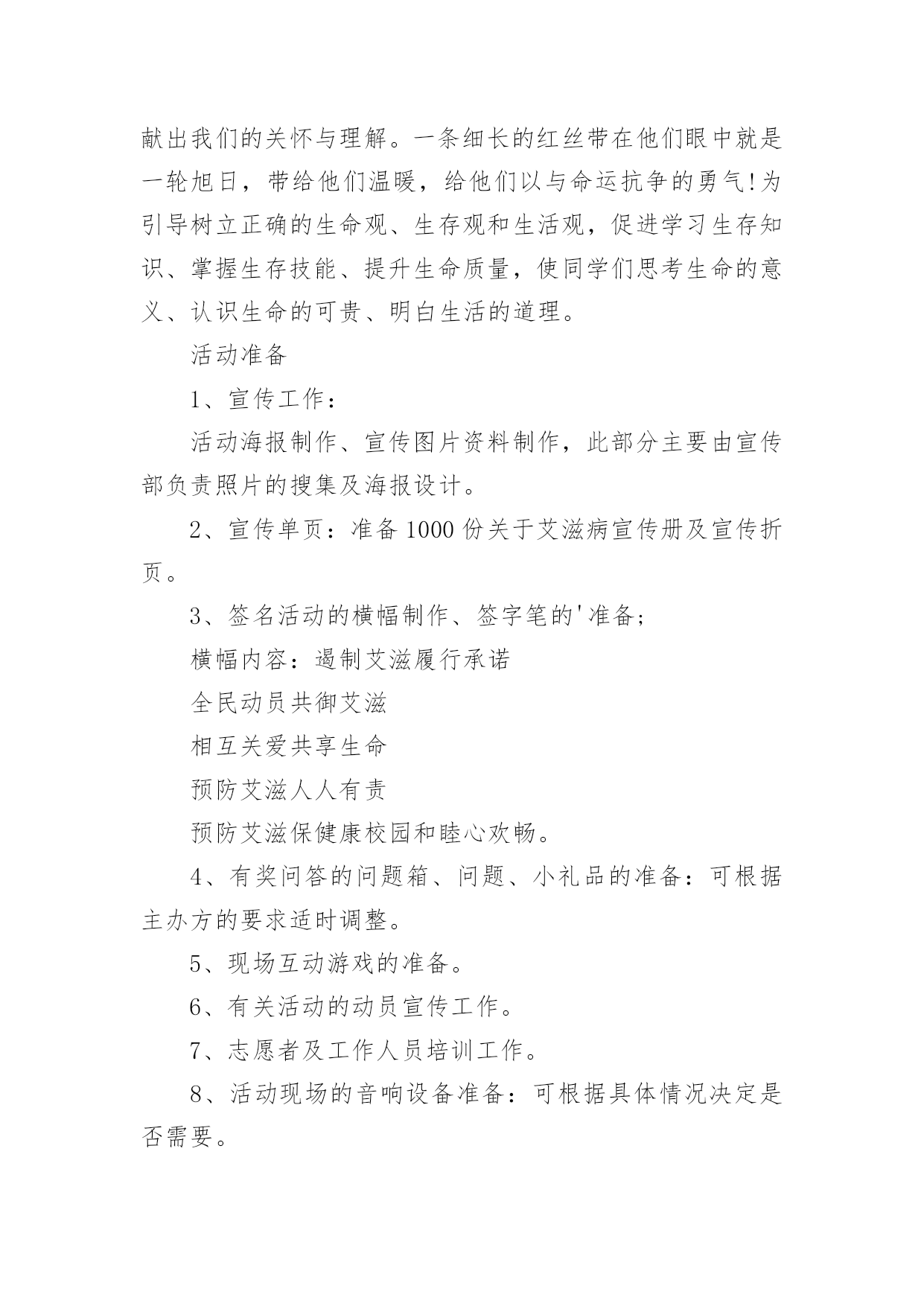 献出我们的关怀与理解。一条细长的红丝带在他们眼中就是一轮旭日，带给他们温暖，给他们以与命运抗争的勇气!为引导树立正确的生命观、生存观和生活观，促进学习生存知识、掌握生存技能、提升生命质量，使同学们思考生命的意义、认识生命的可贵、明白生活的道理。

活动准备

1、宣传工作：

活动海报制作、宣传图片资料制作，此部分主要由宣传部负责照片的搜集及海报设计。

2、宣传单页：准备1000份关于艾滋病宣传册及宣传折页。

3、签名活动的横幅制作、签字笔的'准备；

横幅内容：遏制艾滋履行承诺

全民动员共御艾滋

相互关爱共享生命

预防艾滋人人有责

预防艾滋保健康校园和睦心欢畅。

4、有奖问答的问题箱、问题、小礼品的准备：可根据主办方的要求适时调整。

5、现场互动游戏的准备。

6、有关活动的动员宣传工作。

7、志愿者及工作人员培训工作。

8、活动现场的音响设备准备：可根据具体情况决定是否需要。